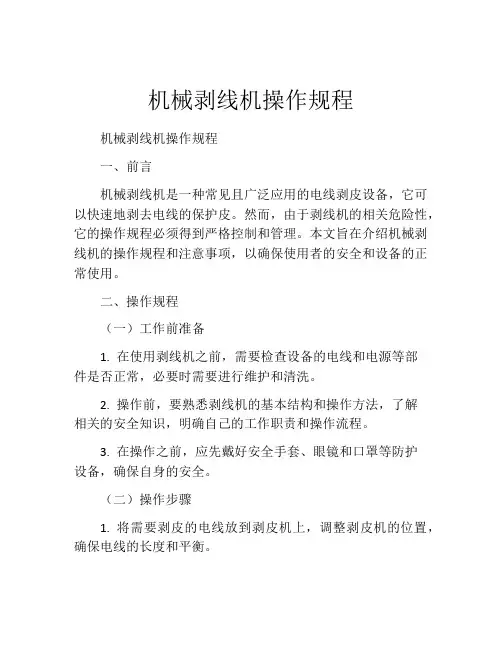 机械剥线机操作规程

机械剥线机操作规程

一、前言

机械剥线机是一种常见且广泛应用的电线剥皮设备，它可以快速地剥去电线的保护皮。然而，由于剥线机的相关危险性，它的操作规程必须得到严格控制和管理。本文旨在介绍机械剥线机的操作规程和注意事项，以确保使用者的安全和设备的正常使用。

二、操作规程

（一）工作前准备

1. 在使用剥线机之前，需要检查设备的电线和电源等部件是否正常，必要时需要进行维护和清洗。

2. 操作前，要熟悉剥线机的基本结构和操作方法，了解相关的安全知识，明确自己的工作职责和操作流程。

3. 在操作之前，应先戴好安全手套、眼镜和口罩等防护设备，确保自身的安全。

（二）操作步骤

1. 将需要剥皮的电线放到剥皮机上，调整剥皮机的位置，确保电线的长度和平衡。